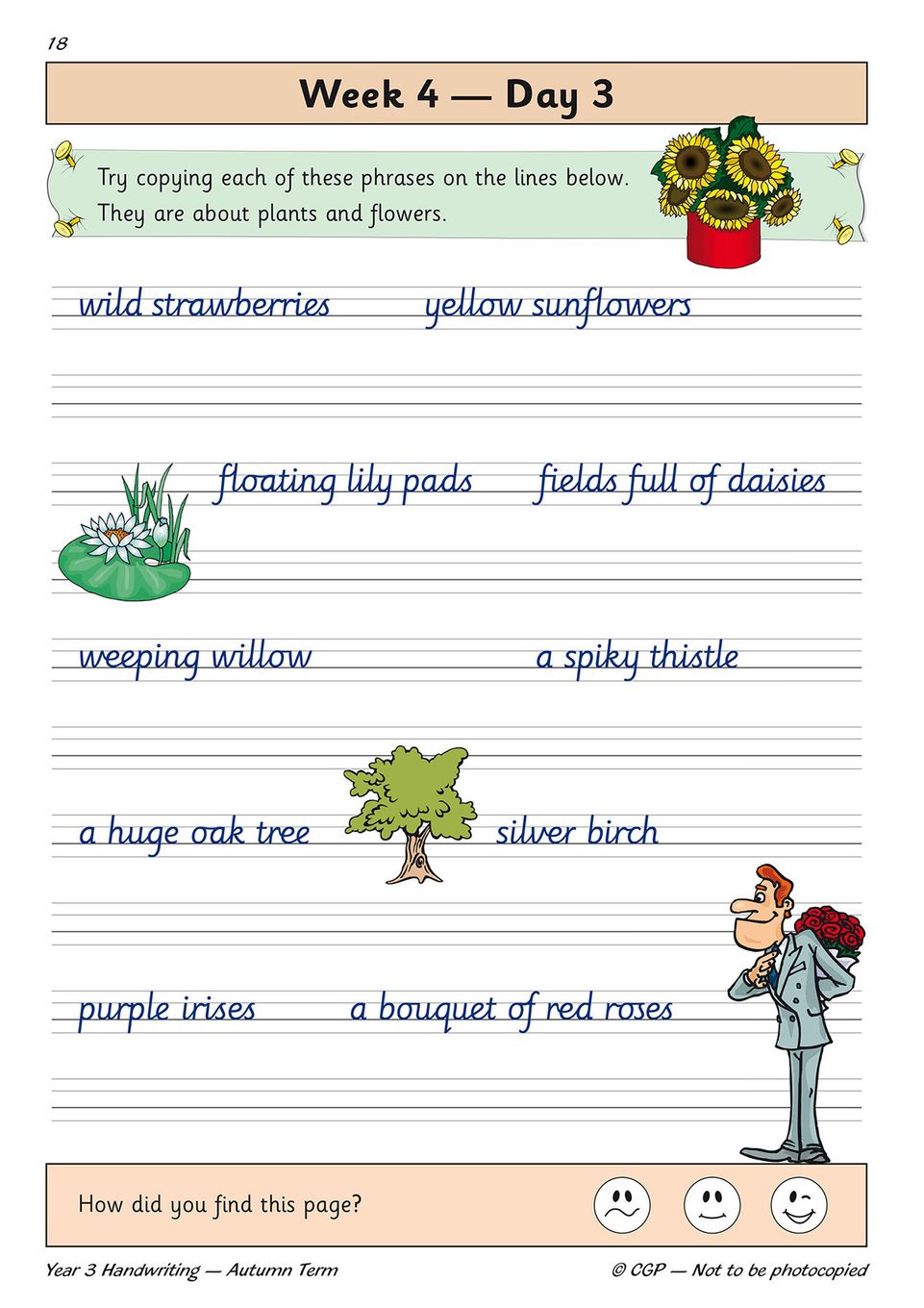 18

Week 4 — Day 3

Try copying each of these phrases on the lines below. They are about plants and flowers.

wild strawberries yellow sunflowers

floating lily pads fields full of daisies

weeping willow a spiky thistle

a huge oak tree silver birch

purple irises a bouquet of red roses

How did you find this page?

Year 3 Handwriting — Autumn Term

© CGP — Not to be photocopied